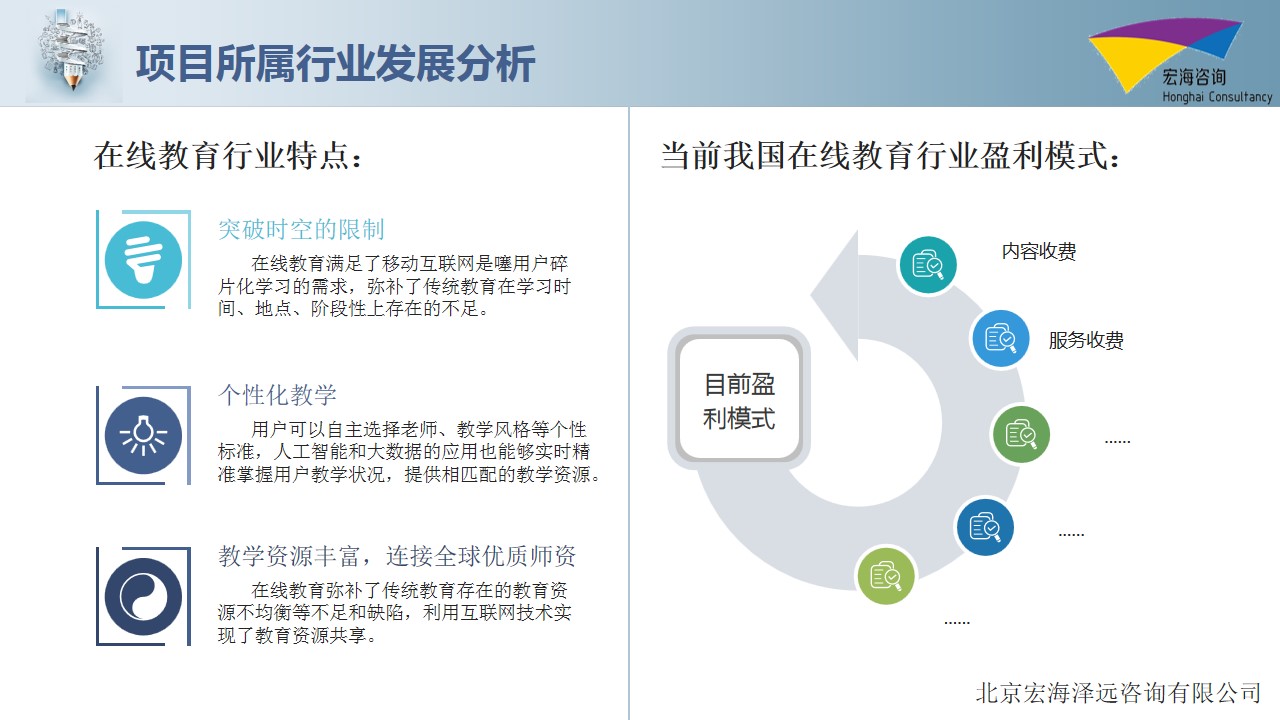 项目所属行业发展分析

宏海咨询
Honghai Consultancy

在线教育行业特点：

突破时空的限制
在线教育满足了移动互联网是噻用户碎片化学习的需求，弥补了传统教育在学习时间、地点、阶段性上存在的不足。

个性化教学
用户可以自主选择老师、教学风格等个性标准，人工智能和大数据的应用也能够实时精准掌握用户教学状况，提供相匹配的教学资源。

教学资源丰富，连接全球优质师资
在线教育弥补了传统教育存在的教育资源不均衡等不足和缺陷，利用互联网技术实现了教育资源共享。

当前我国在线教育行业盈利模式：

目前盈利模式

内容收费

服务收费

......

......

......

北京宏海泽远咨询有限公司